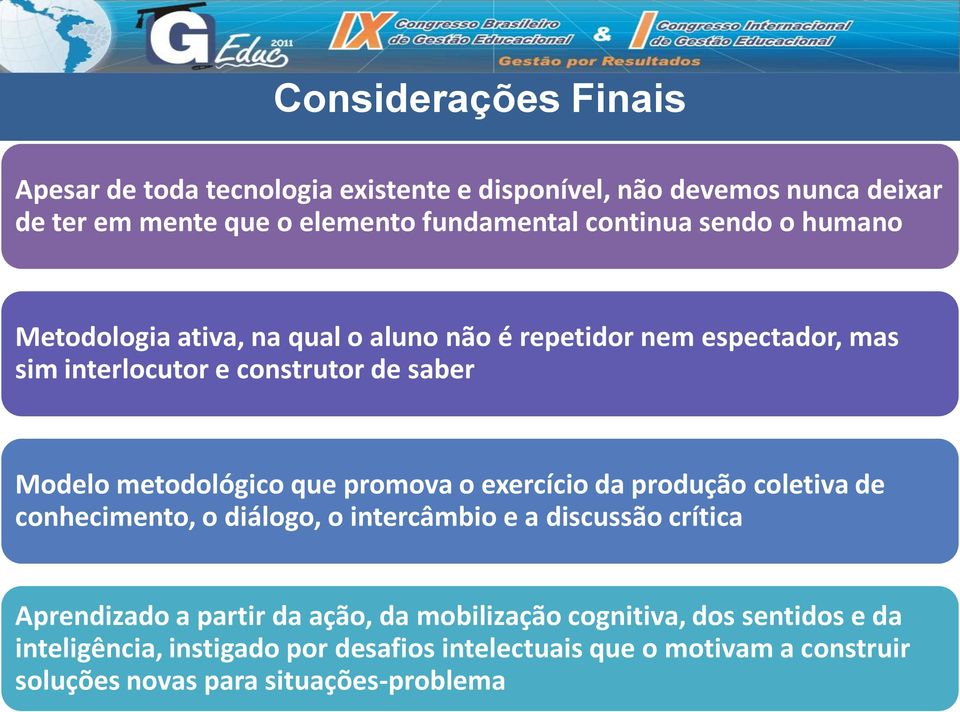 G Educ 2011

IX Congresso Brasileiro de Gestão Educacional & I Congresso Internacional de Gestão Educacional

Gestão por Resultados

Considerações Finais

Apesar de toda tecnologia existente e disponível, não devemos nunca deixar de ter em mente que o elemento fundamental continua sendo o humano

Metodologia ativa, na qual o aluno não é repetidor nem espectador, mas sim interlocutor e construtor de saber

Modelo metodológico que promova o exercício da produção coletiva de conhecimento, o diálogo, o intercâmbio e a discussão crítica

Aprendizado a partir da ação, da mobilização cognitiva, dos sentidos e da inteligência, instigado por desafios intelectuais que o motivam a construir soluções novas para situações-problema